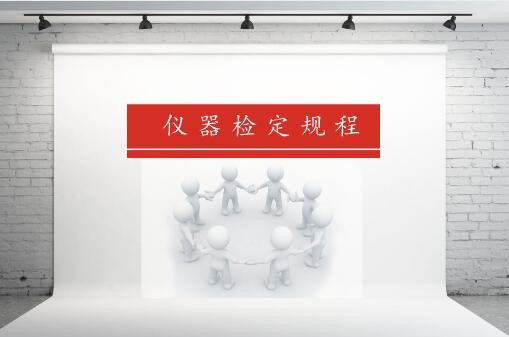 仪器检定规程